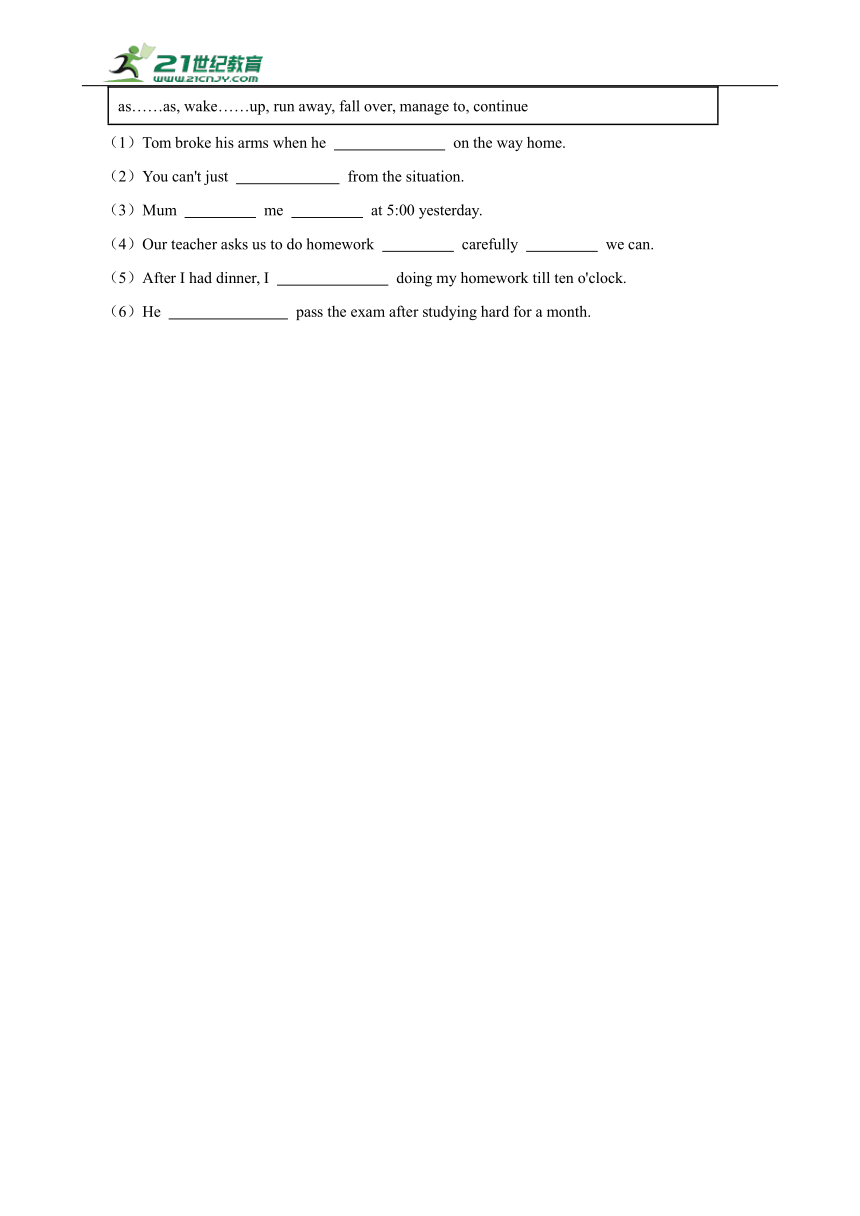 21世纪教育
www.21cnjy.com

as……as, wake……up, run away, fall over, manage to, continue

（1）Tom broke his arms when he ______________ on the way home.

（2）You can't just _____________ from the situation.

（3）Mum _________ me _________ at 5:00 yesterday.

（4）Our teacher asks us to do homework _________ carefully _________ we can.

（5）After I had dinner, I ______________ doing my homework till ten o'clock.

（6）He _______________ pass the exam after studying hard for a month.